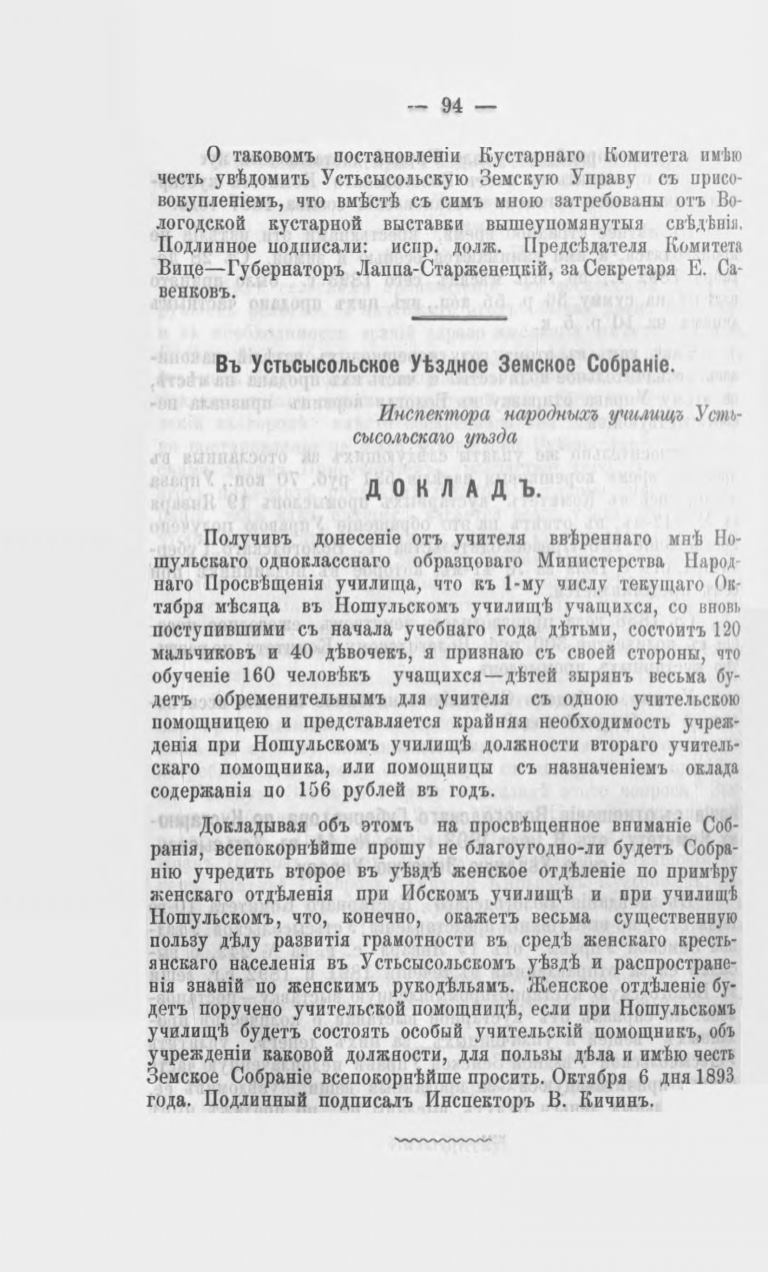 — 94 —

О таковомъ постановленіи Кустарнаго Комитета имѣю честь увѣдомить Устьсысольскую Земскую Управу съ присовокупленіемъ, что вмѣстѣ съ симъ мною затребованы отъ Вологодской кустарной выставки вышеупомянутыя свѣдѣнія. Подлинное подписали: испр. долж. Предсѣдателя Комитета Вице—Губернаторъ Лаппа-Старженецкій, за Секретаря Е. Савенковъ.

Въ Устьсысольское Уѣздное Земское Собраніе.

Инспектора народныхъ училищъ Устьсысольскаго уѣзда

ДОКЛАДЪ.

Получивъ донесеніе отъ учителя ввѣреннаго мнѣ Ношульскаго одноклассного образцоваго Министерства Народнаго Просвѣщенія училища, что къ 1-му числу текущаго Октября мѣсяца въ Ношульскомъ училищѣ учащихся, со вновь поступившими съ начала учебнаго года дѣтьми, состоитъ 120 мальчиковъ и 40 дѣвочекъ, я признаю съ своей стороны, что обученіе 160 человѣкъ учащихся—дѣтей зырянъ весьма будетъ обременительнымъ для учителя съ одною учительскою помощницею и представляется крайняя необходимость учрежденія при Ношульскомъ училищѣ должности втораго учительскаго помощника, или помощницы съ назначеніемъ оклада содержанія по 156 рублей въ годъ.

Докладывая объ этомъ на просвѣщенное вниманіе Собранія, всепокорнѣйше прошу не благоугодно-ли будетъ Собранію учредить второе въ уѣздѣ женское отдѣленіе по примѣру женскаго отдѣленія при Ибскомъ училищѣ и при училищѣ Ношульскомъ, что, конечно, окажетъ весьма существенную пользу дѣлу развитія грамотности въ средѣ женскаго крестьянскаго населенія въ Устьсысольскомъ уѣздѣ и распространенія знаній по женскимъ рукодѣльямъ. Женское отдѣленіе будетъ поручено учительской помощницѣ, если при Ношульскомъ училищѣ будетъ состоять особый учительскій помощникъ, объ учрежденіи каковой должности, для пользы дѣла и имѣю честь Земское Собраніе всепокорнѣйше просить. Октября 6 дня 1893 года. Подлинный подписалъ Инспекторъ В. Кичинъ.